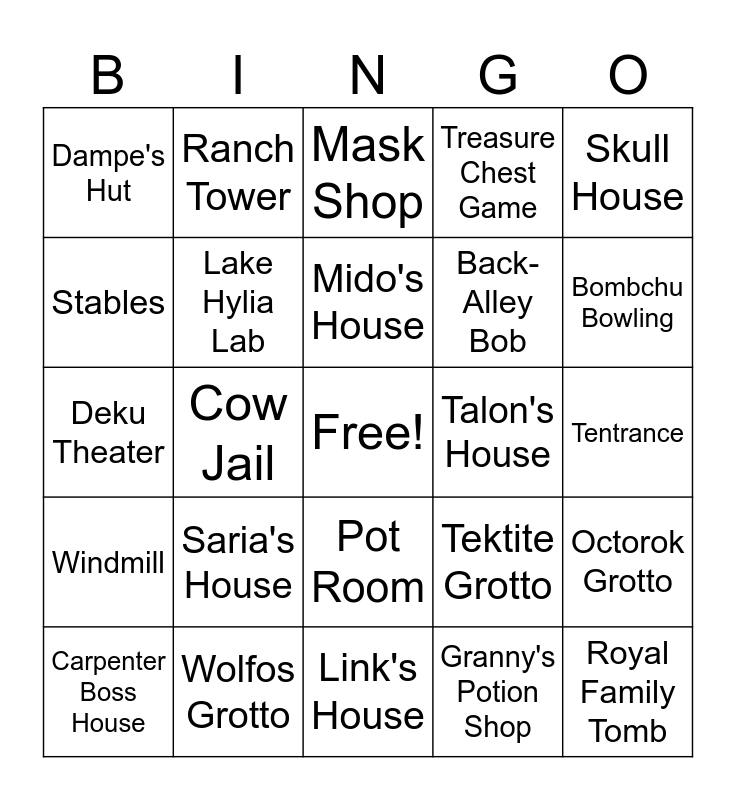 | B | I | N | G | O |
|---|---|---|---|---|
| Dampe's Hut | Ranch Tower | Mask Shop | Treasure Chest Game | Skull House |
| Stables | Lake Hylia Lab | Mido's House | Back-Alley Bob | Bombchu Bowling |
| Deku Theater | Cow Jail | Free! | Talon's House | Tentrance |
| Windmill | Saria's House | Pot Room | Tektite Grotto | Octorok Grotto |
| Carpenter Boss House | Wolfos Grotto | Link's House | Granny's Potion Shop | Royal Family Tomb |